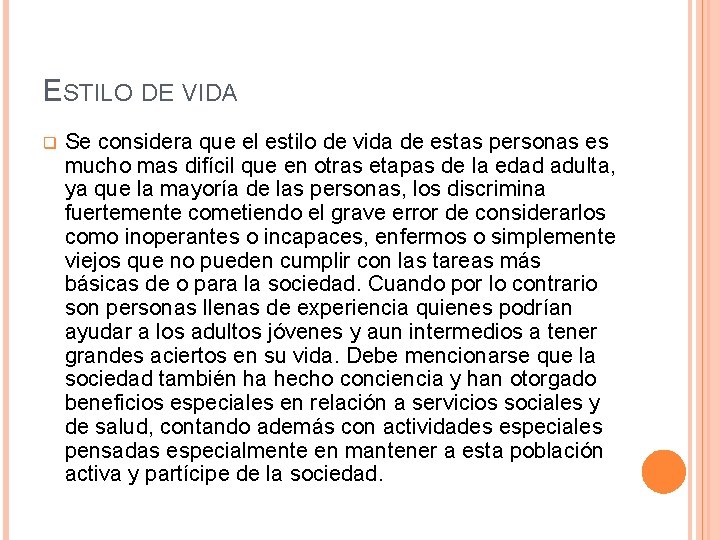 ESTILO DE VIDA

Se considera que el estilo de vida de estas personas es mucho mas difícil que en otras etapas de la edad adulta, ya que la mayoría de las personas, los discrimina fuertemente cometiendo el grave error de considerarlos como inoperantes o incapaces, enfermos o simplemente viejos que no pueden cumplir con las tareas más básicas de o para la sociedad. Cuando por lo contrario son personas llenas de experiencia quienes podrían ayudar a los adultos jóvenes y aun intermedios a tener grandes aciertos en su vida. Debe mencionarse que la sociedad también ha hecho conciencia y han otorgado beneficios especiales en relación a servicios sociales y de salud, contando además con actividades especiales pensadas especialmente en mantener a esta población activa y partícipe de la sociedad.